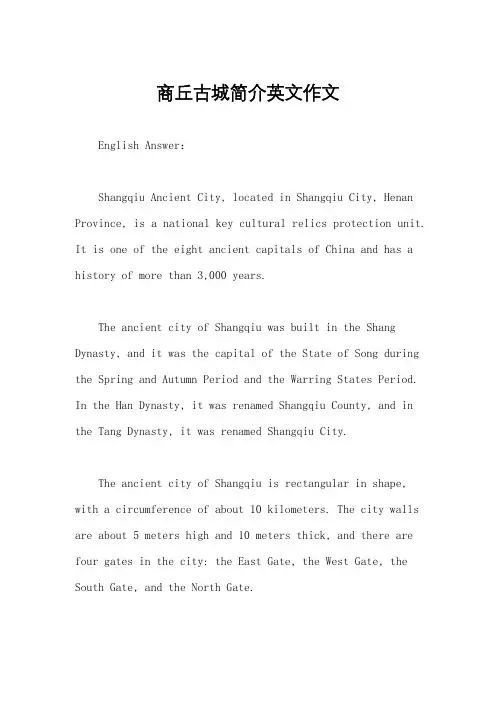 商丘古城简介英文作文

English Answer:

Shangqiu Ancient City, located in Shangqiu City, Henan Province, is a national key cultural relics protection unit. It is one of the eight ancient capitals of China and has a history of more than 3,000 years.

The ancient city of Shangqiu was built in the Shang Dynasty, and it was the capital of the State of Song during the Spring and Autumn Period and the Warring States Period. In the Han Dynasty, it was renamed Shangqiu County, and in the Tang Dynasty, it was renamed Shangqiu City.

The ancient city of Shangqiu is rectangular in shape, with a circumference of about 10 kilometers. The city walls are about 5 meters high and 10 meters thick, and there are four gates in the city: the East Gate, the West Gate, the South Gate, and the North Gate.